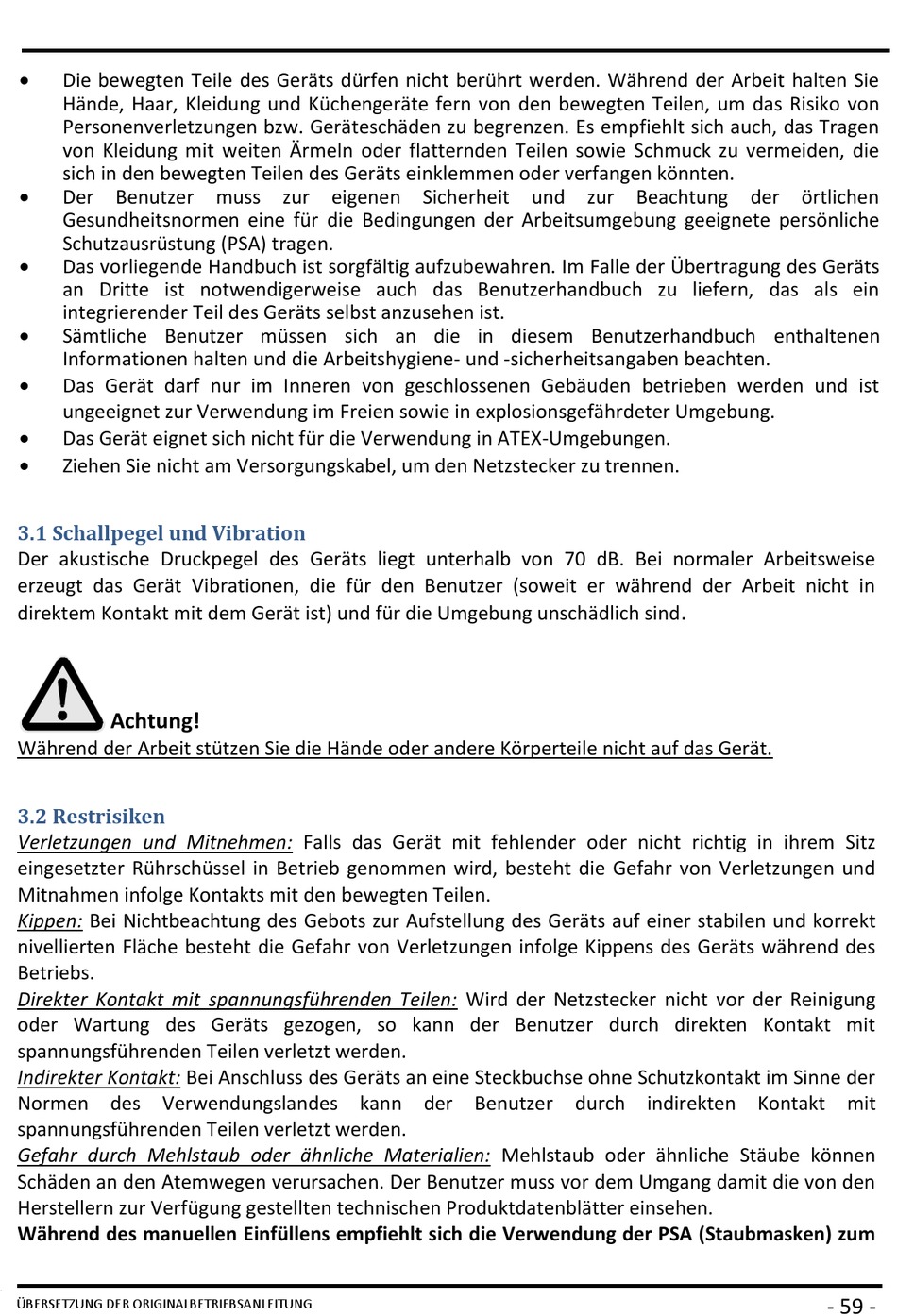 • Die bewegten Teile des Geräts dürfen nicht berührt werden. Während der Arbeit halten Sie Hände, Haar, Kleidung und Küchengeräte fern von den bewegten Teilen, um das Risiko von Personenverletzungen bzw. Geräteschäden zu begrenzen. Es empfiehlt sich auch, das Tragen von Kleidung mit weiten Ärmeln oder flatternden Teilen sowie Schmuck zu vermeiden, die sich in den bewegten Teilen des Geräts einklemmen oder verfangen könnten.
• Der Benutzer muss zur eigenen Sicherheit und zur Beachtung der örtlichen Gesundheitsnormen eine für die Bedingungen der Arbeitsumgebung geeignete persönliche Schutzausrüstung (PSA) tragen.
• Das vorliegende Handbuch ist sorgfältig aufzubewahren. Im Falle der Übertragung des Geräts an Dritte ist notwendigerweise auch das Benutzerhandbuch zu liefern, das als ein integrierender Teil des Geräts selbst anzusehen ist.
• Sämtliche Benutzer müssen sich an die in diesem Benutzerhandbuch enthaltenen Informationen halten und die Arbeitshygiene- und -sicherheitsangaben beachten.
• Das Gerät darf nur im Inneren von geschlossenen Gebäuden betrieben werden und ist ungeeignet zur Verwendung im Freien sowie in explosionsgefährdeter Umgebung.
• Das Gerät eignet sich nicht für die Verwendung in ATEX-Umgebungen.
• Ziehen Sie nicht am Versorgungskabel, um den Netzstecker zu trennen.

3.1 Schallpegel und Vibration
Der akustische Druckpegel des Geräts liegt unterhalb von 70 dB. Bei normaler Arbeitsweise erzeugt das Gerät Vibrationen, die für den Benutzer (soweit er während der Arbeit nicht in direktem Kontakt mit dem Gerät ist) und für die Umgebung unschädlich sind.

Achtung!
Während der Arbeit stützen Sie die Hände oder andere Körperteile nicht auf das Gerät.

3.2 Restrisiken
Verletzungen und Mitnehmen: Falls das Gerät mit fehlender oder nicht richtig in ihrem Sitz eingesetzter Rührschüssel in Betrieb genommen wird, besteht die Gefahr von Verletzungen und Mitnahmen infolge Kontakts mit den bewegten Teilen.
Kippen: Bei Nichtbeachtung des Gebots zur Aufstellung des Geräts auf einer stabilen und korrekt nivellierten Fläche besteht die Gefahr von Verletzungen infolge Kippens des Geräts während des Betriebs.
Direkter Kontakt mit spannungsführenden Teilen: Wird der Netzstecker nicht vor der Reinigung oder Wartung des Geräts gezogen, so kann der Benutzer durch direkten Kontakt mit spannungsführenden Teilen verletzt werden.
Indirekter Kontakt: Bei Anschluss des Geräts an eine Steckbuchse ohne Schutzkontakt im Sinne der Normen des Verwendungslandes kann der Benutzer durch indirekten Kontakt mit spannungsführenden Teilen verletzt werden.
Gefahr durch Mehlstaub oder ähnliche Materialien: Mehlstaub oder ähnliche Stäube können Schäden an den Atemwegen verursachen. Der Benutzer muss vor dem Umgang damit die von den Herstellern zur Verfügung gestellten technischen Produktdatenblätter einsehen.
Während des manuellen Einfüllens empfiehlt sich die Verwendung der PSA (Staubmasken) zum

ÜBERSETZUNG DER ORIGINALBETRIEBSANLEITUNG - 59 -